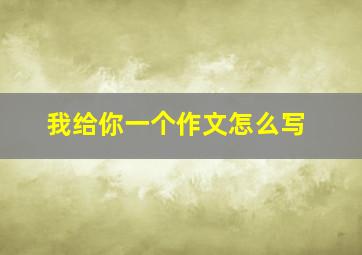 我给你一个作文怎么写